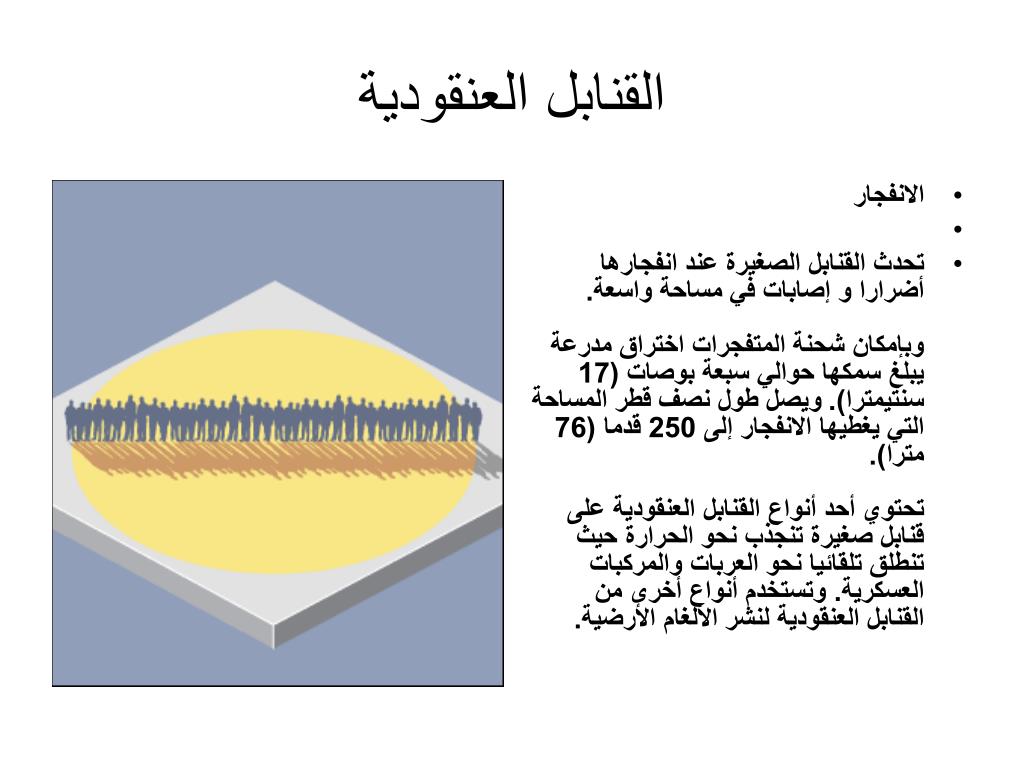 القنابل العنقودية

• الانفجار
•
• تحدث القنابل الصغيرة عند انفجارها أضرارا و إصابات في مساحة واسعة.

وبإمكان شحنة المتفجرات اختراق مدرعة يبلغ سمكها حوالي سبعة بوصات (17 سنتيمترا). ويصل طول نصف قطر المساحة التي يغطيها الانفجار إلى 250 قدما (76 مترا).

تحتوي أحد أنواع القنابل العنقودية على قنابل صغيرة تنجذب نحو الحرارة حيث تنطلق تلقائيا نحو العربات والمركبات العسكرية. وتستخدم أنواع أخرى من القنابل العنقودية لنشر الألغام الأرضية.